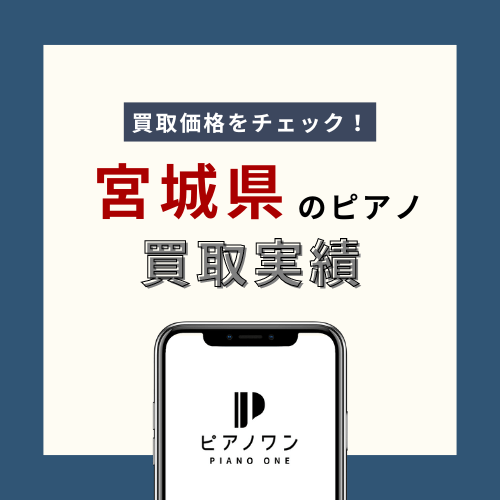 買取価格をチェック！

宮城県のピアノ
買取実績

ピアノワン
PIANO ONE